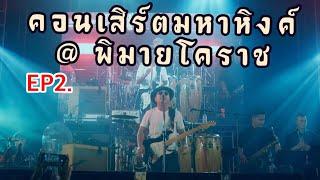 คอนเสิร์ตมหาหิงค์
@ พิมายโคราช

EP2.